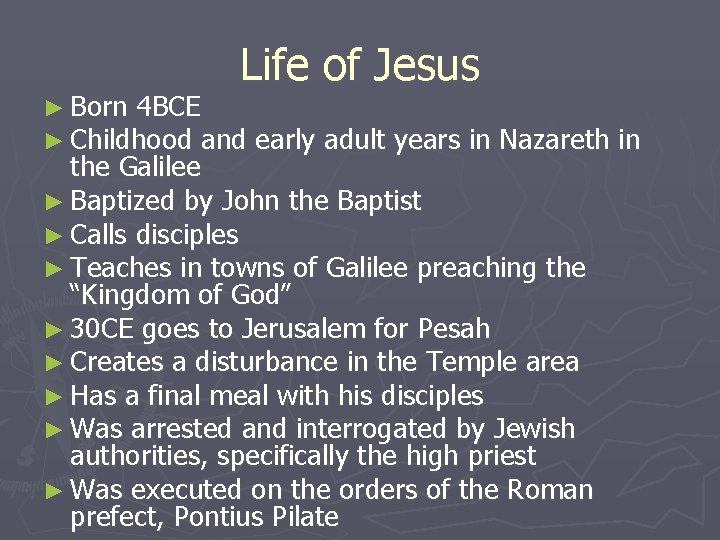 Life of Jesus

► Born 4BCE
► Childhood and early adult years in Nazareth in the Galilee
► Baptized by John the Baptist
► Calls disciples
► Teaches in towns of Galilee preaching the "Kingdom of God"
► 30CE goes to Jerusalem for Pesah
► Creates a disturbance in the Temple area
► Has a final meal with his disciples
► Was arrested and interrogated by Jewish authorities, specifically the high priest
► Was executed on the orders of the Roman prefect, Pontius Pilate